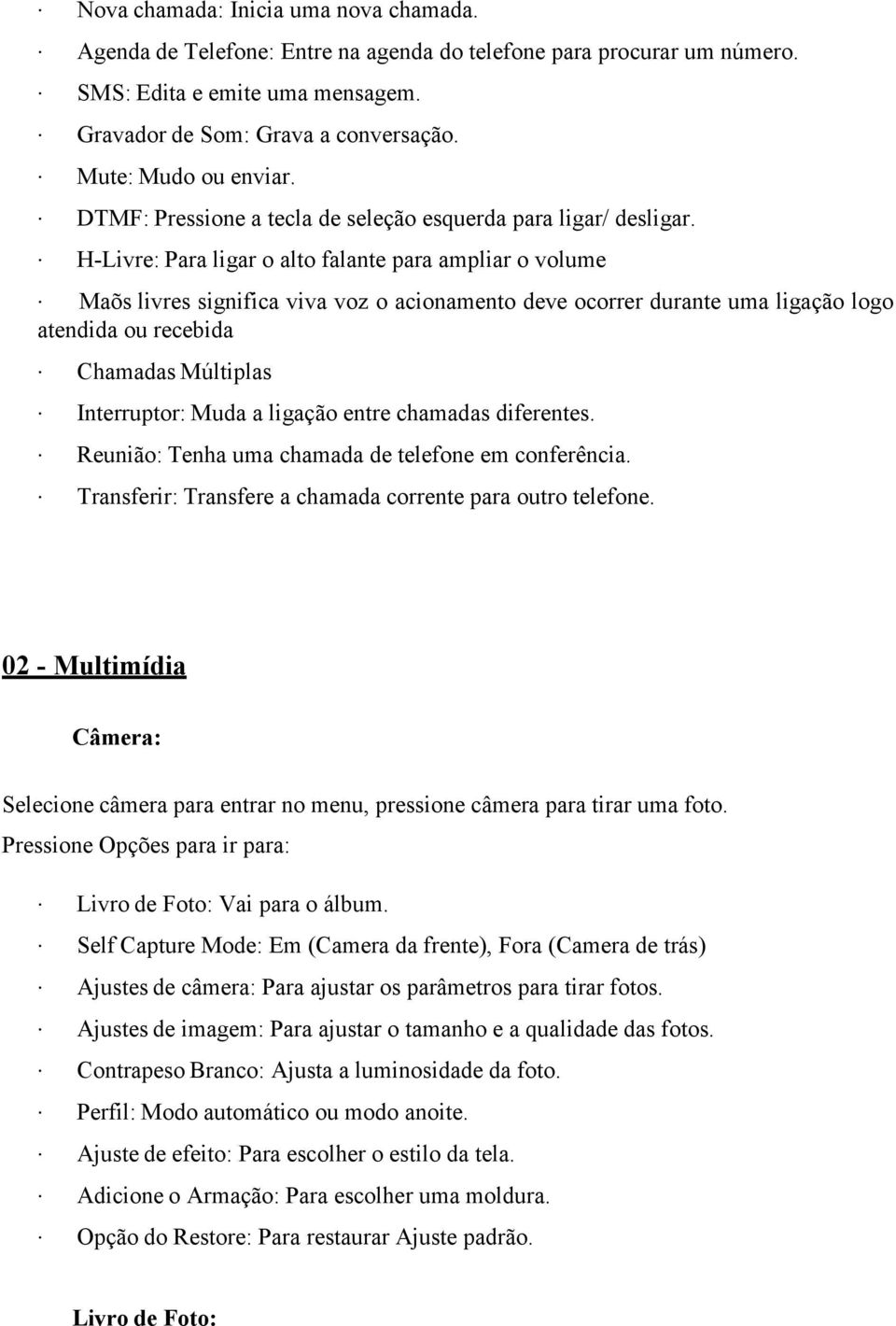 · Nova chamada: Inicia uma nova chamada.
· Agenda de Telefone: Entre na agenda do telefone para procurar um número.
· SMS: Edita e emite uma mensagem.
· Gravador de Som: Grava a conversação.
· Mute: Mudo ou enviar.
· DTMF: Pressione a tecla de seleção esquerda para ligar/ desligar.
· H-Livre: Para ligar o alto falante para ampliar o volume
· Maõs livres significa viva voz o acionamento deve ocorrer durante uma ligação logo atendida ou recebida
· Chamadas Múltiplas
· Interruptor: Muda a ligação entre chamadas diferentes.
· Reunião: Tenha uma chamada de telefone em conferência.
· Transferir: Transfere a chamada corrente para outro telefone.

02 - Multimídia

Câmera:

Selecione câmera para entrar no menu, pressione câmera para tirar uma foto.
Pressione Opções para ir para:

· Livro de Foto: Vai para o álbum.
· Self Capture Mode: Em (Camera da frente), Fora (Camera de trás)
· Ajustes de câmera: Para ajustar os parâmetros para tirar fotos.
· Ajustes de imagem: Para ajustar o tamanho e a qualidade das fotos.
· Contrapeso Branco: Ajusta a luminosidade da foto.
· Perfil: Modo automático ou modo anoite.
· Ajuste de efeito: Para escolher o estilo da tela.
· Adicione o Armação: Para escolher uma moldura.
· Opção do Restore: Para restaurar Ajuste padrão.

Livro de Foto: